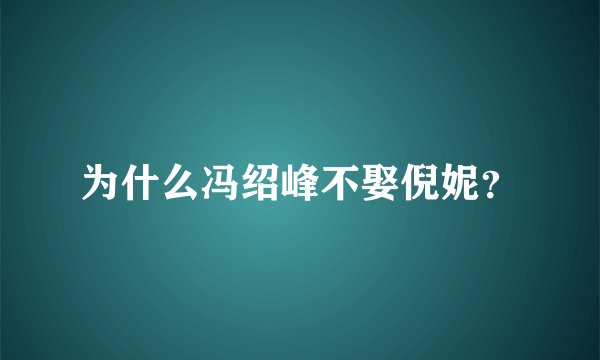 为什么冯绍峰不娶倪妮？